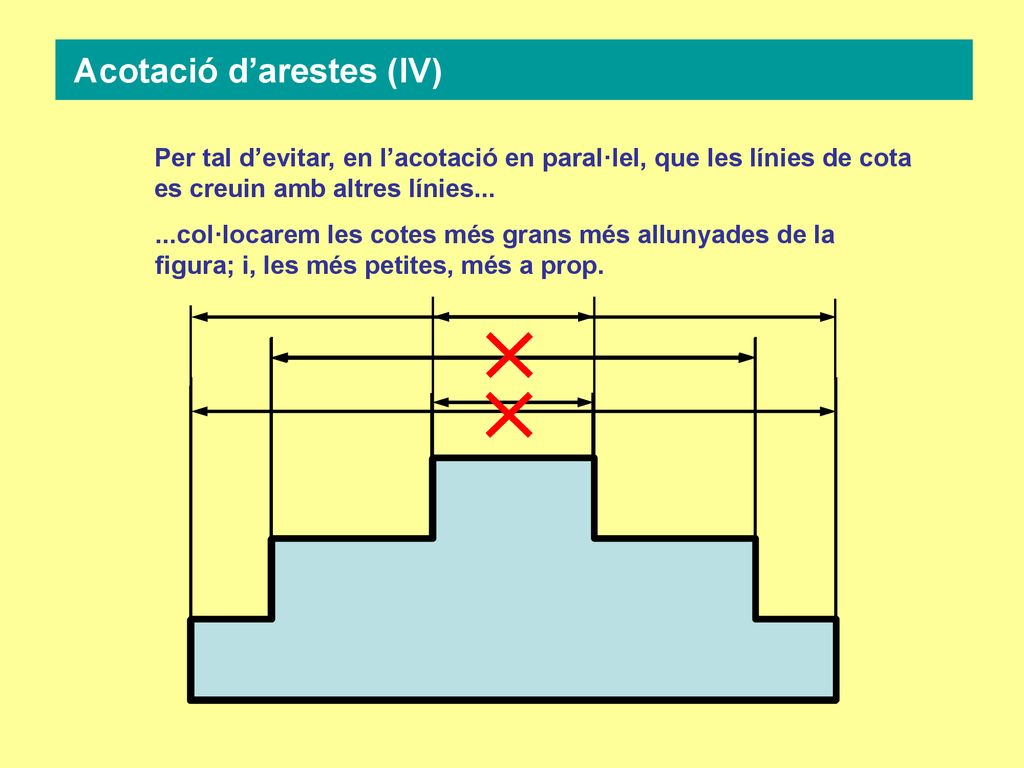 Acotació d’arestes (IV)

Per tal d’evitar, en l’acotació en paral·lel, que les línies de cota es creuin amb altres línies...

...col·locarem les cotes més grans més allunyades de la figura; i, les més petites, més a prop.